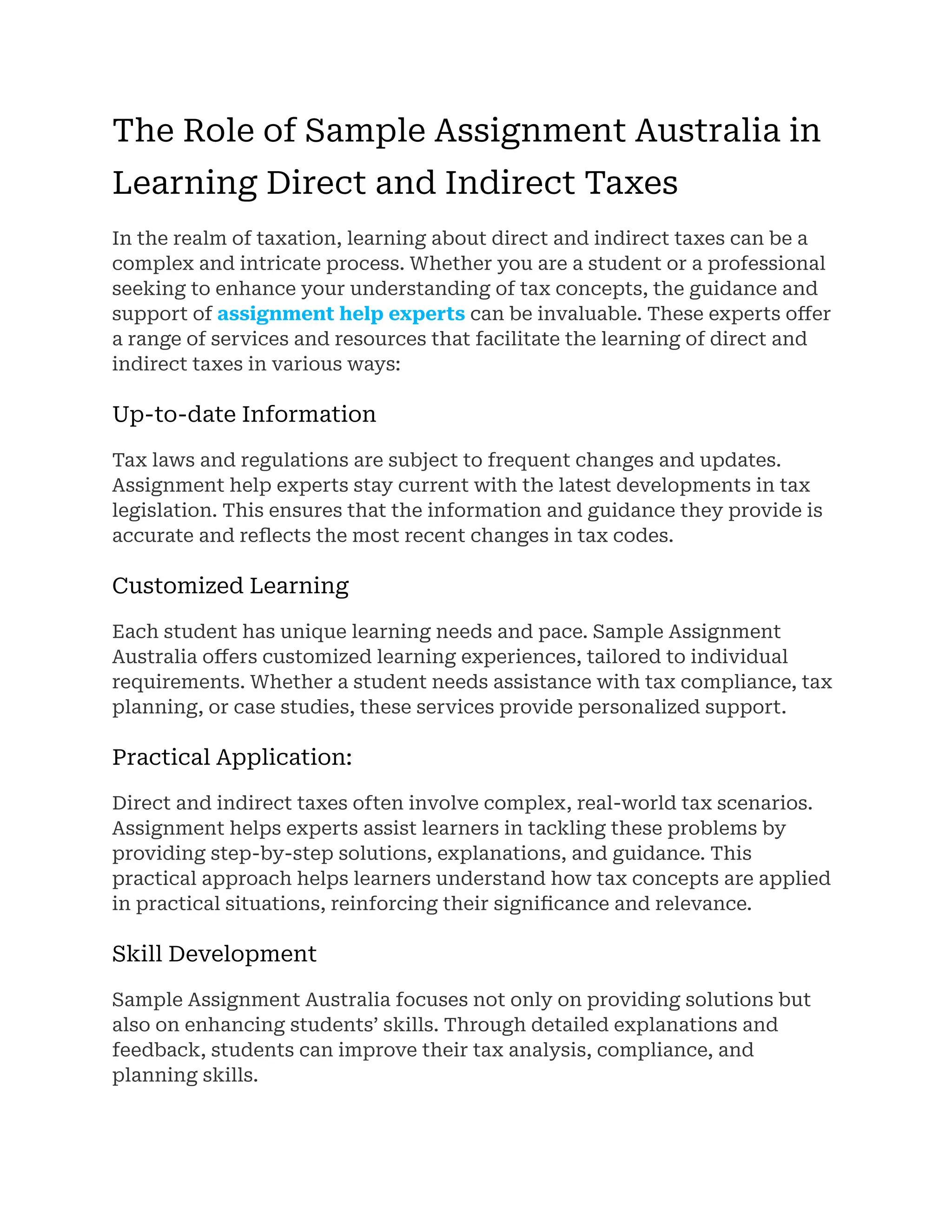 The Role of Sample Assignment Australia in Learning Direct and Indirect Taxes

In the realm of taxation, learning about direct and indirect taxes can be a complex and intricate process. Whether you are a student or a professional seeking to enhance your understanding of tax concepts, the guidance and support of assignment help experts can be invaluable. These experts offer a range of services and resources that facilitate the learning of direct and indirect taxes in various ways:

Up-to-date Information

Tax laws and regulations are subject to frequent changes and updates. Assignment help experts stay current with the latest developments in tax legislation. This ensures that the information and guidance they provide is accurate and reflects the most recent changes in tax codes.

Customized Learning

Each student has unique learning needs and pace. Sample Assignment Australia offers customized learning experiences, tailored to individual requirements. Whether a student needs assistance with tax compliance, tax planning, or case studies, these services provide personalized support.

Practical Application:

Direct and indirect taxes often involve complex, real-world tax scenarios. Assignment helps experts assist learners in tackling these problems by providing step-by-step solutions, explanations, and guidance. This practical approach helps learners understand how tax concepts are applied in practical situations, reinforcing their significance and relevance.

Skill Development

Sample Assignment Australia focuses not only on providing solutions but also on enhancing students’ skills. Through detailed explanations and feedback, students can improve their tax analysis, compliance, and planning skills.